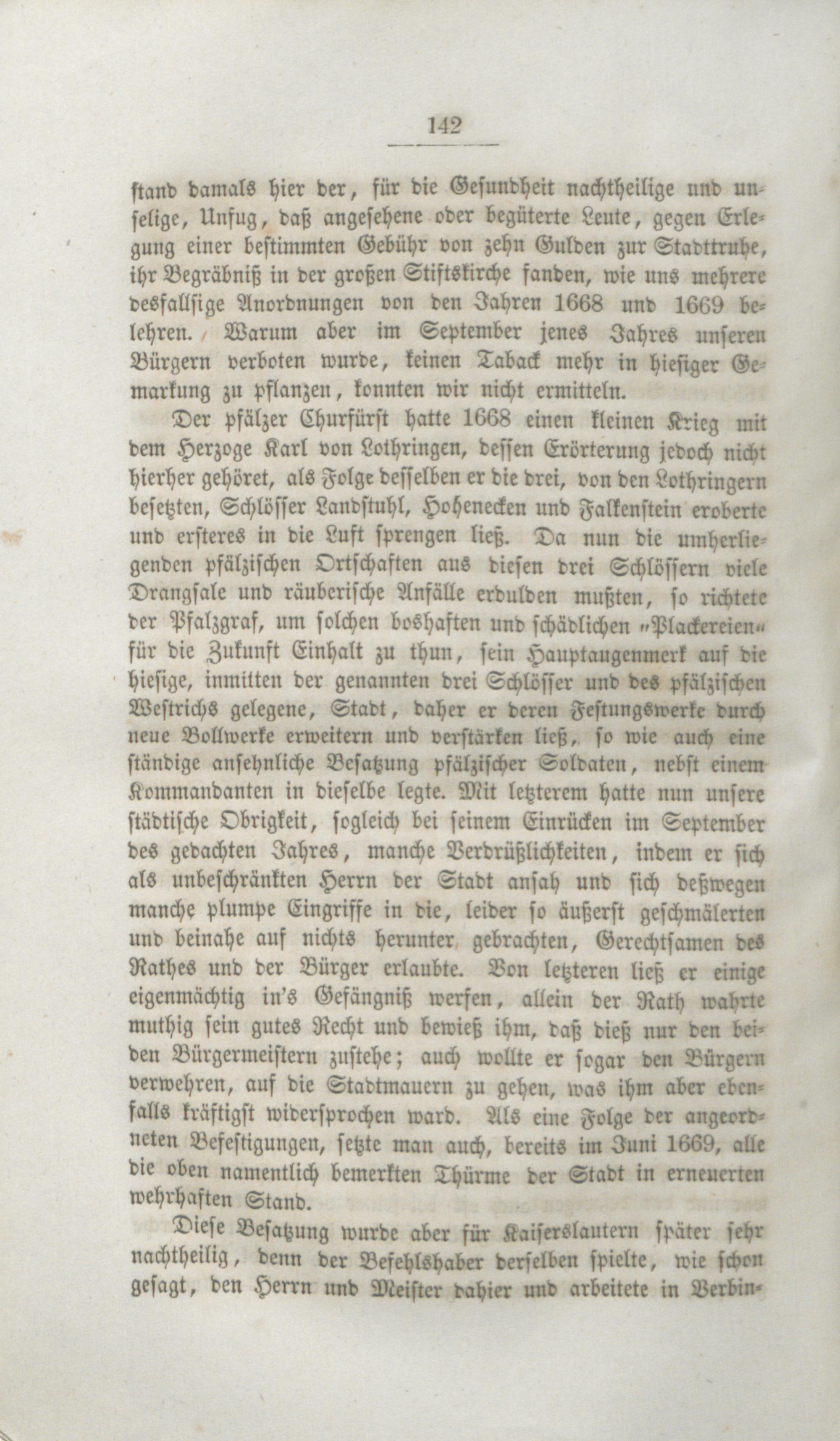 142

stand damals hier der, für die Gesundheit nachtheilige und unselige, Unfug, daß angesehene oder begüterte Leute, gegen Erlegung einer bestimmten Gebühr von zehn Gulden zur Stadttruhe, ihr Begräbniß in der großen Stiftskirche fanden, wie uns mehrere desfallsige Anordnungen von den Jahren 1668 und 1669 belehren. Warum aber im September jenes Jahres unseren Bürgern verboten wurde, keinen Taback mehr in hiesiger Gemarkung zu pflanzen, konnten wir nicht ermitteln.

Der pfälzer Churfürst hatte 1668 einen kleinen Krieg mit dem Herzoge Karl von Lothringen, dessen Erörterung jedoch nicht hierher gehöret, als Folge desselben er die drei, von den Lothringern besetzten, Schlösser Landstuhl, Hohenecken und Falkenstein eroberte und ersteres in die Luft sprengen ließ. Da nun die umherliegenden pfälzischen Ortschaften aus diesen drei Schlössern viele Drangsale und räuberische Anfälle erdulden mußten, so richtete der Pfalzgraf, um solchen boshaften und schädlichen „Plackereien“ für die Zukunft Einhalt zu thun, sein Hauptaugenmerk auf die hiesige, inmitten der genannten drei Schlösser und des pfälzischen Westrichs gelegene, Stadt, daher er deren Festungswerke durch neue Bollwerke erweitern und verstärken ließ, so wie auch eine ständige ansehnliche Besatzung pfälzischer Soldaten, nebst einem Kommandanten in dieselbe legte. Mit letzterem hatte nun unsere städtische Obrigkeit, sogleich bei seinem Einrücken im September des gedachten Jahres, manche Verdrüßlichkeiten, indem er sich als unbeschränkten Herrn der Stadt ansah und sich deßwegen manche plumpe Eingriffe in die, leider so äußerst geschmälerten und beinahe auf nichts herunter gebrachten, Gerechtsamen des Rathes und der Bürger erlaubte. Von letzteren ließ er einige eigenmächtig in's Gefängniß werfen, allein der Rath wahrte muthig sein gutes Recht und bewieß ihm, daß dieß nur den beiden Bürgermeistern zustehe; auch wollte er sogar den Bürgern verwehren, auf die Stadtmauern zu gehen, was ihm aber ebenfalls kräftigst widersprochen ward. Als eine Folge der angeordneten Befestigungen, setzte man auch, bereits im Juni 1669, alle die oben namentlich bemerkten Thürme der Stadt in erneuerten wehrhaften Stand.

Diese Besatzung wurde aber für Kaiserslautern später sehr nachtheilig, denn der Befehlshaber derselben spielte, wie schon gesagt, den Herrn und Meister dahier und arbeitete in Verbin-